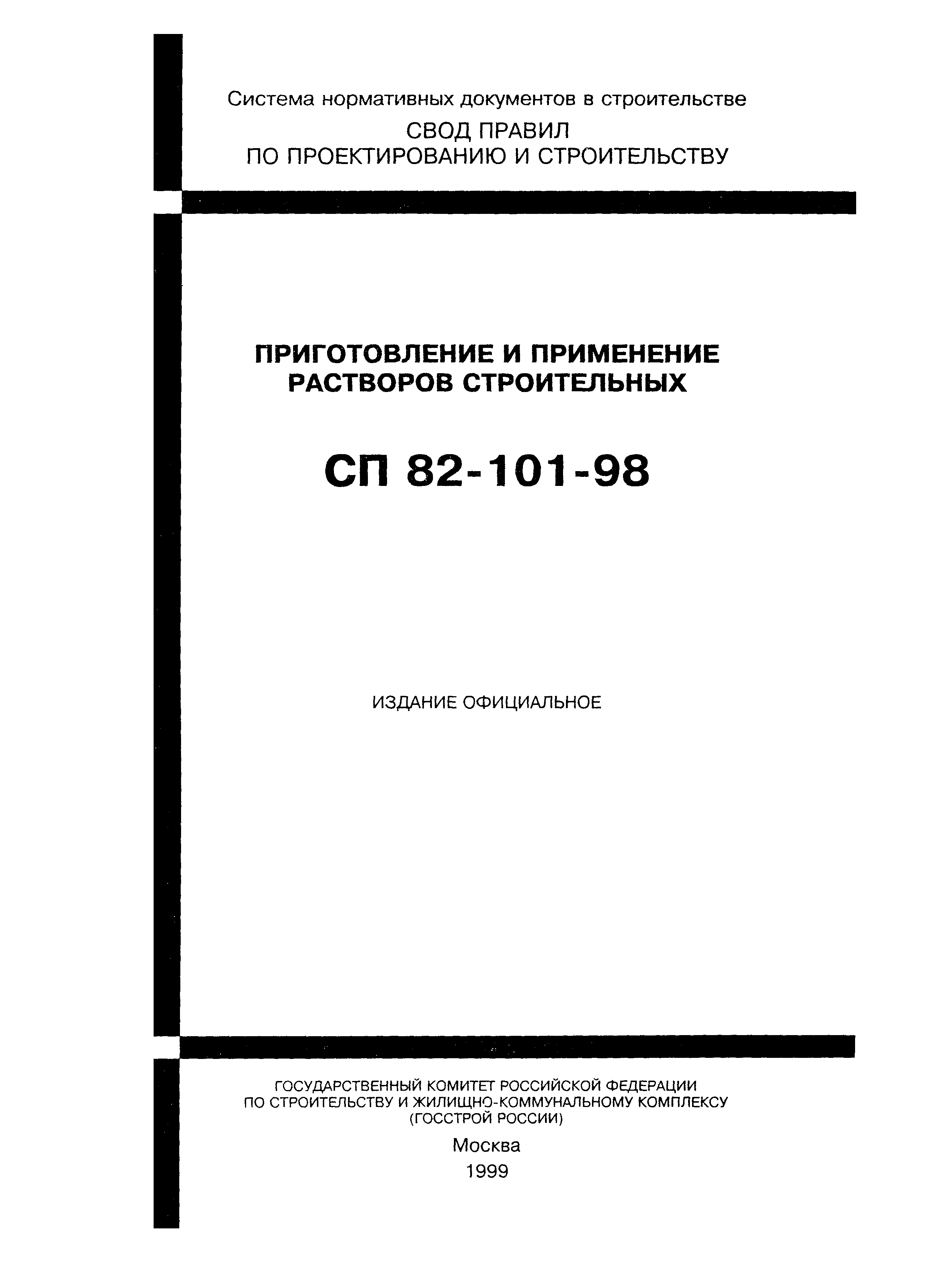 Система нормативных документов в строительстве

СВОД ПРАВИЛ
ПО ПРОЕКТИРОВАНИЮ И СТРОИТЕЛЬСТВУ

ПРИГОТОВЛЕНИЕ И ПРИМЕНЕНИЕ РАСТВОРОВ СТРОИТЕЛЬНЫХ

СП 82-101-98

ИЗДАНИЕ ОФИЦИАЛЬНОЕ

ГОСУДАРСТВЕННЫЙ КОМИТЕТ РОССИЙСКОЙ ФЕДЕРАЦИИ
ПО СТРОИТЕЛЬСТВУ И ЖИЛИЩНО-КОММУНАЛЬНОМУ КОМПЛЕКСУ
(ГОССТРОЙ РОССИИ)

Москва
1999